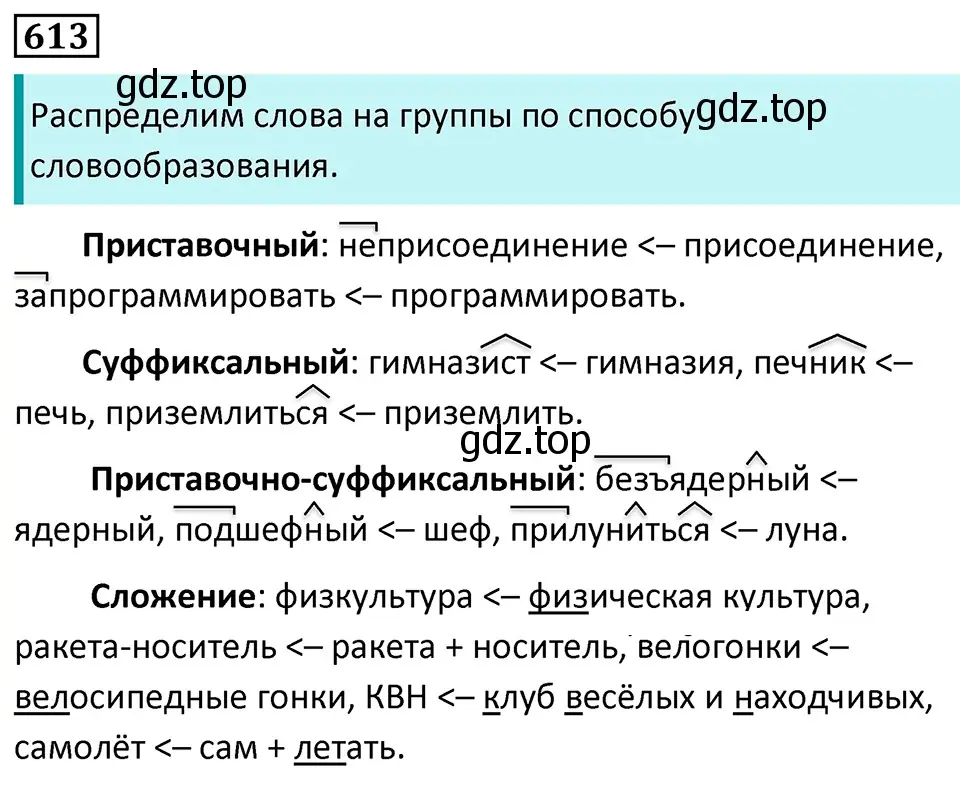 613

gdz.top

Распределим слова на группы по способу gdz.top словообразования.

**Приставочный**: неприсоединение <– присоединение, запрограммировать <– программировать.

**Суффиксальный**: гимназист <– гимназия, печник <– печь, приземлиться <– приземлить.

gdz.top

**Приставочно-суффиксальный**: безъядерный <– ядерный, подшефный <– шеф, прилуниться <– луна.

**Сложение**: физкультура <– физическая культура, ракета-носитель <– ракета + носитель, велогонки <– велосипедные гонки, КВН <– клуб весёлых и находчивых, самолёт <– сам + летать.